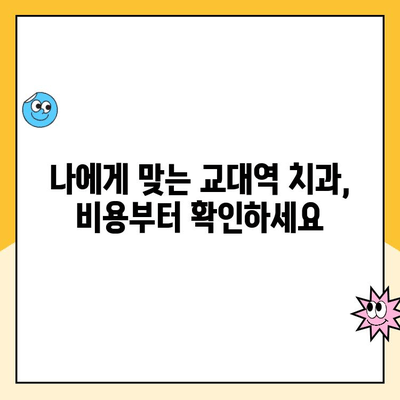 나에게 맞는 교대역 치과,
비용부터 확인하세요